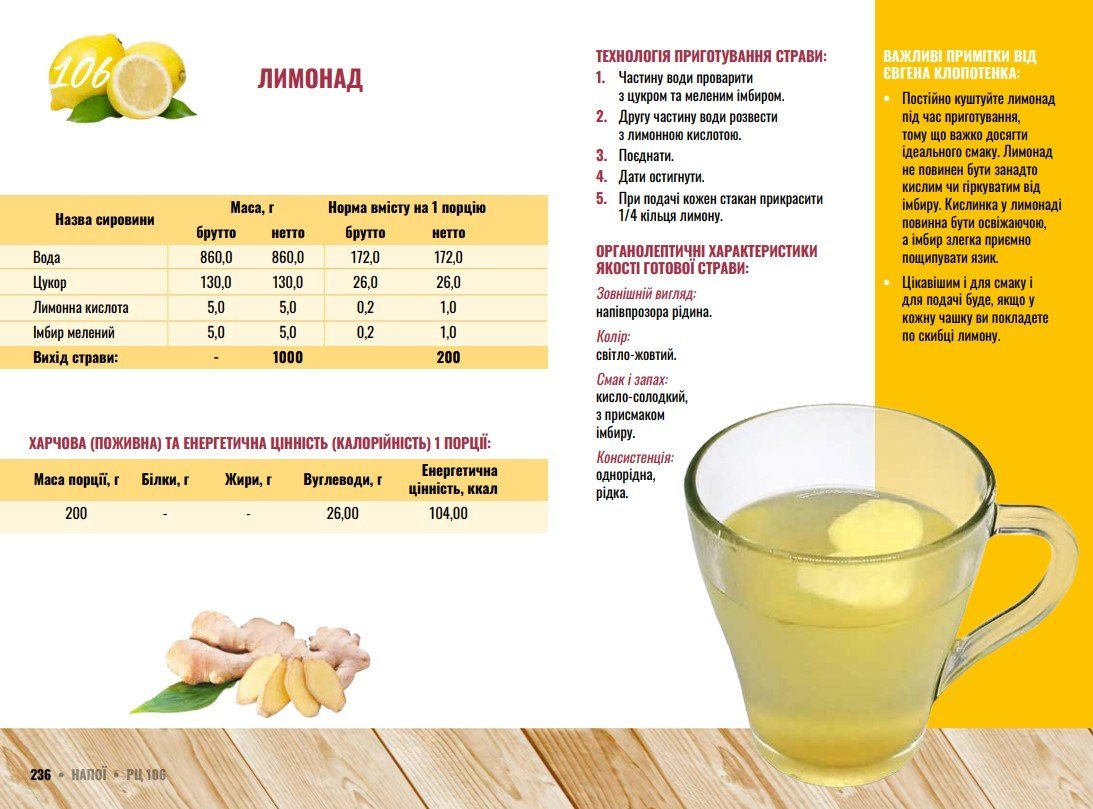 106

ЛИМОНАД

| Назва сировини | Маса, г брутто | Маса, г нетто | Норма вмісту на 1 порцію брутто | Норма вмісту на 1 порцію нетто |
|---|---|---|---|---|
| Вода | 860,0 | 860,0 | 172,0 | 172,0 |
| Цукор | 130,0 | 130,0 | 26,0 | 26,0 |
| Лимонна кислота | 5,0 | 5,0 | 0,2 | 1,0 |
| Імбир мелений | 5,0 | 5,0 | 0,2 | 1,0 |
| Вихід страви: | - | 1000 | | 200 |

ХАРЧОВА (ПОЖИВНА) ТА ЕНЕРГЕТИЧНА ЦІННІСТЬ (КАЛОРІЙНІСТЬ) 1 ПОРЦІЇ:

| Маса порції, г | Білки, г | Жири, г | Вуглеводи, г | Енергетична цінність, ккал |
|---|---|---|---|---|
| 200 | - | - | 26,00 | 104,00 |

ТЕХНОЛОГІЯ ПРИГОТУВАННЯ СТРАВИ:
1. Частину води проварити з цукром та меленим імбиром.
2. Другу частину води розвести з лимонною кислотою.
3. Поєднати.
4. Дати остигнути.
5. При подачі кожен стакан прикрасити 1/4 кільця лимону.

ОРГАНОЛЕПТИЧНІ ХАРАКТЕРИСТИКИ ЯКОСТІ ГОТОВОЇ СТРАВИ:
Зовнішній вигляд:
напівпрозора рідина.
Колір:
світло-жовтий.
Смак і запах:
кисло-солодкий, з присмаком імбиру.
Консистенція:
однорідна, рідка.

ВАЖЛИВІ ПРИМІТКИ ВІД ЄВГЕНА КЛОПОТЕНКА:
• Постійно куштуйте лимонад під час приготування, тому що важко досягти ідеального смаку. Лимонад не повинен бути занадто кислим чи гіркуватим від імбиру. Кислинка у лимонаді повинна бути освіжаючою, а імбир злегка приємно пощипувати язик.
• Цікавішим і для смаку і для подачі буде, якщо у кожну чашку ви покладете по скибці лимону.

236 • НАПОЇ • РЦ 106